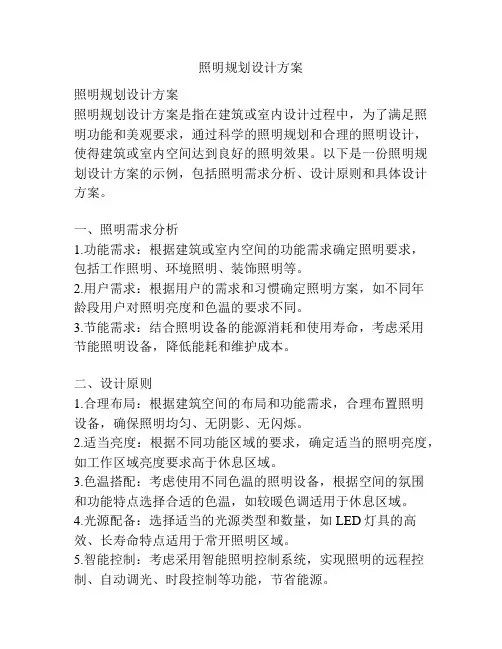 照明规划设计方案

照明规划设计方案
照明规划设计方案是指在建筑或室内设计过程中，为了满足照明功能和美观要求，通过科学的照明规划和合理的照明设计，使得建筑或室内空间达到良好的照明效果。以下是一份照明规划设计方案的示例，包括照明需求分析、设计原则和具体设计方案。

一、照明需求分析
1.功能需求：根据建筑或室内空间的功能需求确定照明要求，包括工作照明、环境照明、装饰照明等。
2.用户需求：根据用户的需求和习惯确定照明方案，如不同年龄段用户对照明亮度和色温的要求不同。
3.节能需求：结合照明设备的能源消耗和使用寿命，考虑采用节能照明设备，降低能耗和维护成本。

二、设计原则
1.合理布局：根据建筑空间的布局和功能需求，合理布置照明设备，确保照明均匀、无阴影、无闪烁。
2.适当亮度：根据不同功能区域的要求，确定适当的照明亮度，如工作区域亮度要求高于休息区域。
3.色温搭配：考虑使用不同色温的照明设备，根据空间的氛围和功能特点选择合适的色温，如较暖色调适用于休息区域。
4.光源配备：选择适当的光源类型和数量，如 LED 灯具的高效、长寿命特点适用于常开照明区域。
5.智能控制：考虑采用智能照明控制系统，实现照明的远程控制、自动调光、时段控制等功能，节省能源。